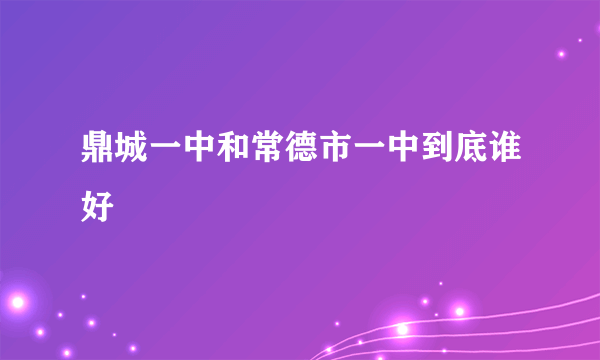 鼎城一中和常德市一中到底谁好